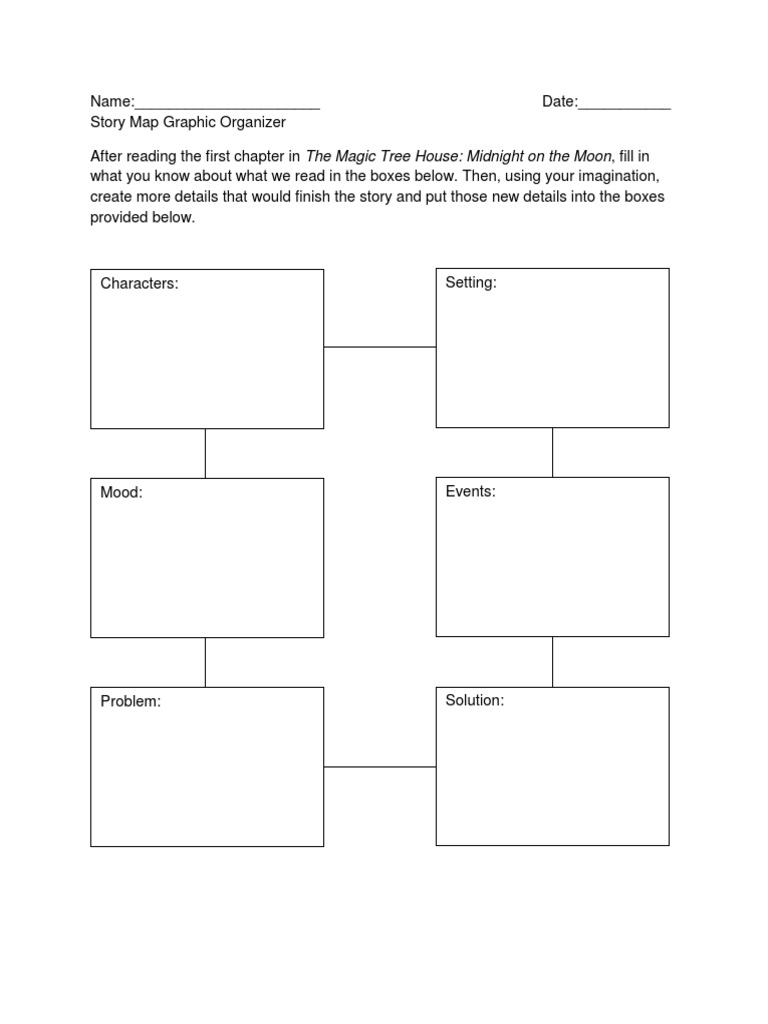 Name:______________________ Date:___________
Story Map Graphic Organizer

After reading the first chapter in The Magic Tree House: Midnight on the Moon, fill in what you know about what we read in the boxes below. Then, using your imagination, create more details that would finish the story and put those new details into the boxes provided below.

Characters:

Setting:

Mood:

Events:

Problem:

Solution: